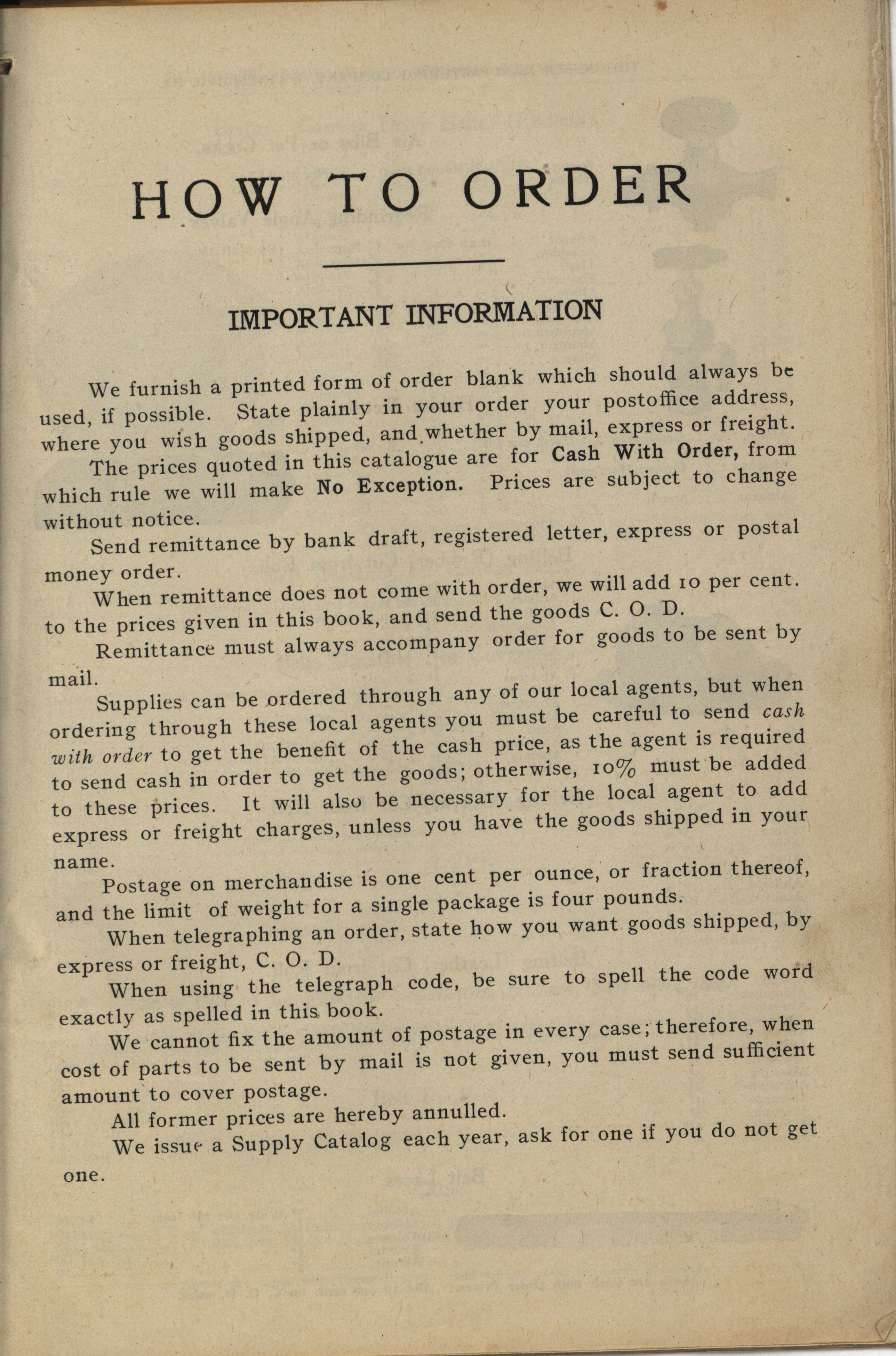 HOW TO ORDER

IMPORTANT INFORMATION

We furnish a printed form of order blank which should always be used, if possible. State plainly in your order your postoffice address, where you wish goods shipped, and whether by mail, express or freight.

The prices quoted in this catalogue are for Cash With Order, from which rule we will make No Exception. Prices are subject to change without notice.

Send remittance by bank draft, registered letter, express or postal money order.

When remittance does not come with order, we will add 10 per cent. to the prices given in this book, and send the goods C. O. D.

Remittance must always accompany order for goods to be sent by mail.

Supplies can be ordered through any of our local agents, but when ordering through these local agents you must be careful to send cash with order to get the benefit of the cash price, as the agent is required to send cash in order to get the goods; otherwise, 10% must be added to these prices. It will also be necessary for the local agent to add express or freight charges, unless you have the goods shipped in your name.

Postage on merchandise is one cent per ounce, or fraction thereof, and the limit of weight for a single package is four pounds.

When telegraphing an order, state how you want goods shipped, by express or freight, C. O. D.

When using the telegraph code, be sure to spell the code word exactly as spelled in this book.

We cannot fix the amount of postage in every case; therefore, when cost of parts to be sent by mail is not given, you must send sufficient amount to cover postage.

All former prices are hereby annulled.

We issue a Supply Catalog each year, ask for one if you do not get one.